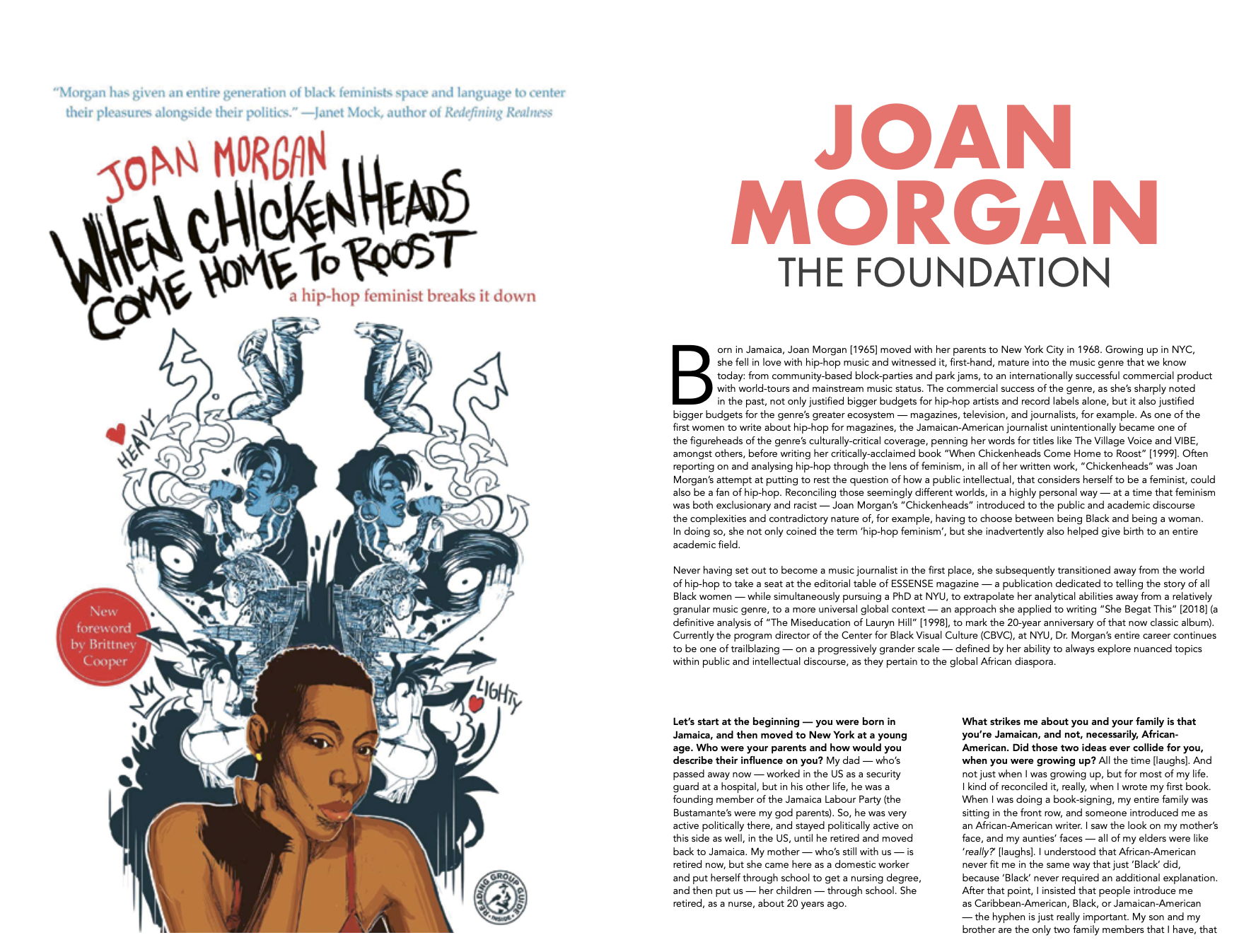 "Morgan has given an entire generation of black feminists space and language to center their pleasures alongside their politics." —Janet Mock, author of Redefining Realness

JOAN MORGAN

WHEN CHICKENHEADS COME HOME TO ROOST

a hip-hop feminist breaks it down

HEAVY

LIGHTY

New foreword by Brittney Cooper

READING GROUP GUIDE INSIDE

JOAN MORGAN

THE FOUNDATION

Born in Jamaica, Joan Morgan [1965] moved with her parents to New York City in 1968. Growing up in NYC, she fell in love with hip-hop music and witnessed it, first-hand, mature into the music genre that we know today: from community-based block-parties and park jams, to an internationally successful commercial product with world-tours and mainstream music status. The commercial success of the genre, as she's sharply noted in the past, not only justified bigger budgets for hip-hop artists and record labels alone, but it also justified bigger budgets for the genre's greater ecosystem — magazines, television, and journalists, for example. As one of the first women to write about hip-hop for magazines, the Jamaican-American journalist unintentionally became one of the figureheads of the genre's culturally-critical coverage, penning her words for titles like The Village Voice and VIBE, amongst others, before writing her critically-acclaimed book "When Chickenheads Come Home to Roost" [1999]. Often reporting on and analysing hip-hop through the lens of feminism, in all of her written work, "Chickenheads" was Joan Morgan's attempt at putting to rest the question of how a public intellectual, that considers herself to be a feminist, could also be a fan of hip-hop. Reconciling those seemingly different worlds, in a highly personal way — at a time that feminism was both exclusionary and racist — Joan Morgan's "Chickenheads" introduced to the public and academic discourse the complexities and contradictory nature of, for example, having to choose between being Black and being a woman. In doing so, she not only coined the term 'hip-hop feminism', but she inadvertently also helped give birth to an entire academic field.

Never having set out to become a music journalist in the first place, she subsequently transitioned away from the world of hip-hop to take a seat at the editorial table of ESSENSE magazine — a publication dedicated to telling the story of all Black women — while simultaneously pursuing a PhD at NYU, to extrapolate her analytical abilities away from a relatively granular music genre, to a more universal global context — an approach she applied to writing "She Begat This" [2018] (a definitive analysis of "The Miseducation of Lauryn Hill" [1998], to mark the 20-year anniversary of that now classic album). Currently the program director of the Center for Black Visual Culture (CBVC), at NYU, Dr. Morgan's entire career continues to be one of trailblazing — on a progressively grander scale — defined by her ability to always explore nuanced topics within public and intellectual discourse, as they pertain to the global African diaspora.

Let's start at the beginning — you were born in Jamaica, and then moved to New York at a young age. Who were your parents and how would you describe their influence on you? My dad — who's passed away now — worked in the US as a security guard at a hospital, but in his other life, he was a founding member of the Jamaica Labour Party (the Bustamante's were my god parents). So, he was very active politically there, and stayed politically active on this side as well, in the US, until he retired and moved back to Jamaica. My mother — who's still with us — is retired now, but she came here as a domestic worker and put herself through school to get a nursing degree, and then put us — her children — through school. She retired, as a nurse, about 20 years ago.

What strikes me about you and your family is that you're Jamaican, and not, necessarily, African-American. Did those two ideas ever collide for you, when you were growing up? All the time [laughs]. And not just when I was growing up, but for most of my life. I kind of reconciled it, really, when I wrote my first book. When I was doing a book-signing, my entire family was sitting in the front row, and someone introduced me as an African-American writer. I saw the look on my mother's face, and my aunties' faces — all of my elders were like 'really?' [laughs]. I understood that African-American never fit me in the same way that just 'Black' did, because 'Black' never required an additional explanation. After that point, I insisted that people introduce me as Caribbean-American, Black, or Jamaican-American — the hyphen is just really important. My son and my brother are the only two family members that I have, that